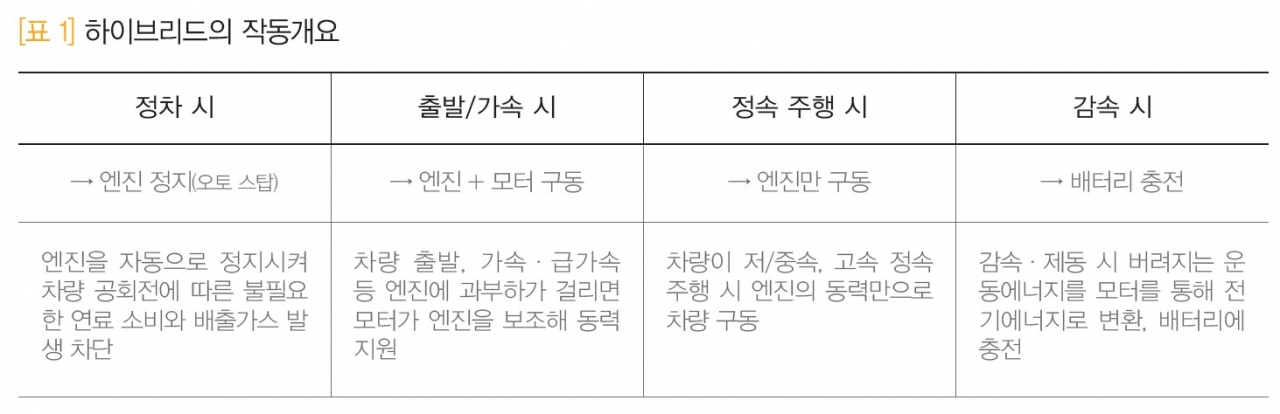 [표 1] 하이브리드의 작동개요

| 정차 시 | 출발/가속 시 | 정속 주행 시 | 감속 시 |
|---|---|---|---|
| → 엔진 정지(오토 스탑) | → 엔진 + 모터 구동 | → 엔진만 구동 | → 배터리 충전 |
| 엔진을 자동으로 정지시켜 차량 공회전에 따른 불필요한 연료 소비와 배출가스 발생 차단 | 차량 출발, 가속 · 급가속 등 엔진에 과부하가 걸리면 모터가 엔진을 보조해 동력 지원 | 차량이 저/중속, 고속 정속 주행 시 엔진의 동력만으로 차량 구동 | 감속 · 제동 시 버려지는 운동에너지를 모터를 통해 전기에너지로 변환, 배터리에 충전 |